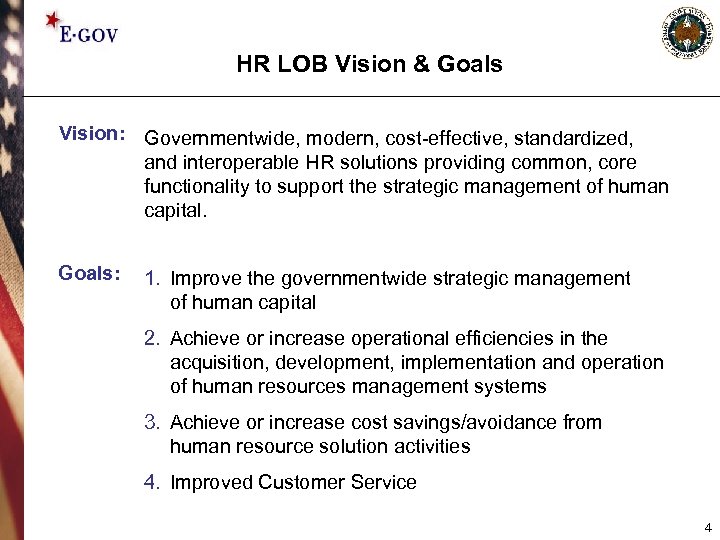 E·GOV

HR LOB Vision & Goals

Vision: Governmentwide, modern, cost-effective, standardized, and interoperable HR solutions providing common, core functionality to support the strategic management of human capital.

Goals:
1. Improve the governmentwide strategic management of human capital
2. Achieve or increase operational efficiencies in the acquisition, development, implementation and operation of human resources management systems
3. Achieve or increase cost savings/avoidance from human resource solution activities
4. Improved Customer Service

4